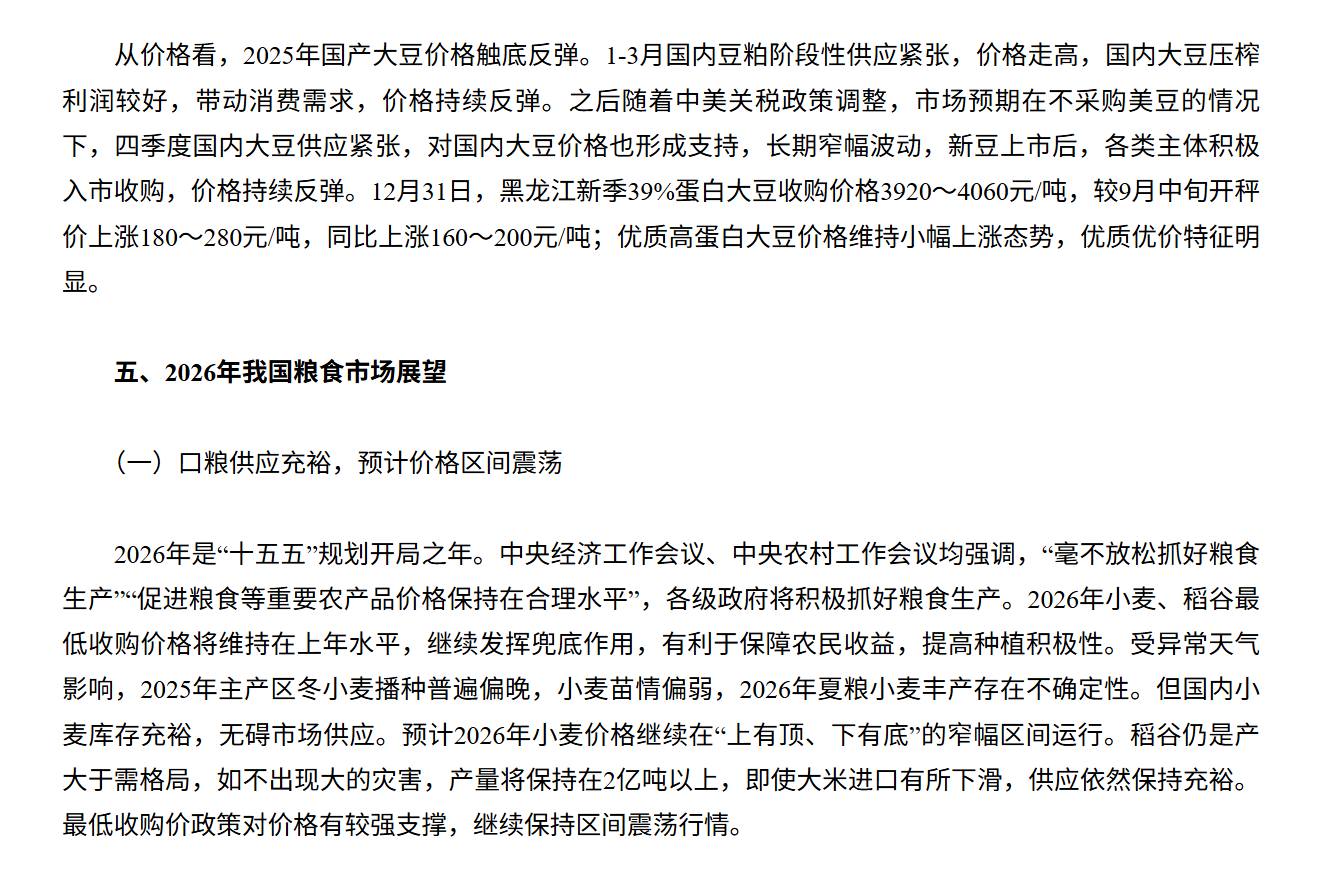 从价格看，2025年国产大豆价格触底反弹。1-3月国内豆粕阶段性供应紧张，价格走高，国内大豆压榨利润较好，带动消费需求，价格持续反弹。之后随着中美关税政策调整，市场预期在不采购美豆的情况下，四季度国内大豆供应紧张，对国内大豆价格也形成支持，长期窄幅波动，新豆上市后，各类主体积极入市收购，价格持续反弹。12月31日，黑龙江新季39%蛋白大豆收购价格3920～4060元/吨，较9月中旬开秤价上涨180～280元/吨，同比上涨160～200元/吨；优质高蛋白大豆价格维持小幅上涨态势，优质优价特征明显。

五、2026年我国粮食市场展望

（一）口粮供应充裕，预计价格区间震荡

2026年是“十五五”规划开局之年。中央经济工作会议、中央农村工作会议均强调，“毫不放松抓好粮食生产”“促进粮食等重要农产品价格保持在合理水平”，各级政府将积极抓好粮食生产。2026年小麦、稻谷最低收购价格将维持在上年水平，继续发挥兜底作用，有利于保障农民收益，提高种植积极性。受异常天气影响，2025年主产区冬小麦播种普遍偏晚，小麦苗情偏弱，2026年夏粮小麦丰产存在不确定性。但国内小麦库存充裕，无碍市场供应。预计2026年小麦价格继续在“上有顶、下有底”的窄幅区间运行。稻谷仍是产大于需格局，如不出现大的灾害，产量将保持在2亿吨以上，即使大米进口有所下滑，供应依然保持充裕。最低收购价政策对价格有较强支撑，继续保持区间震荡行情。